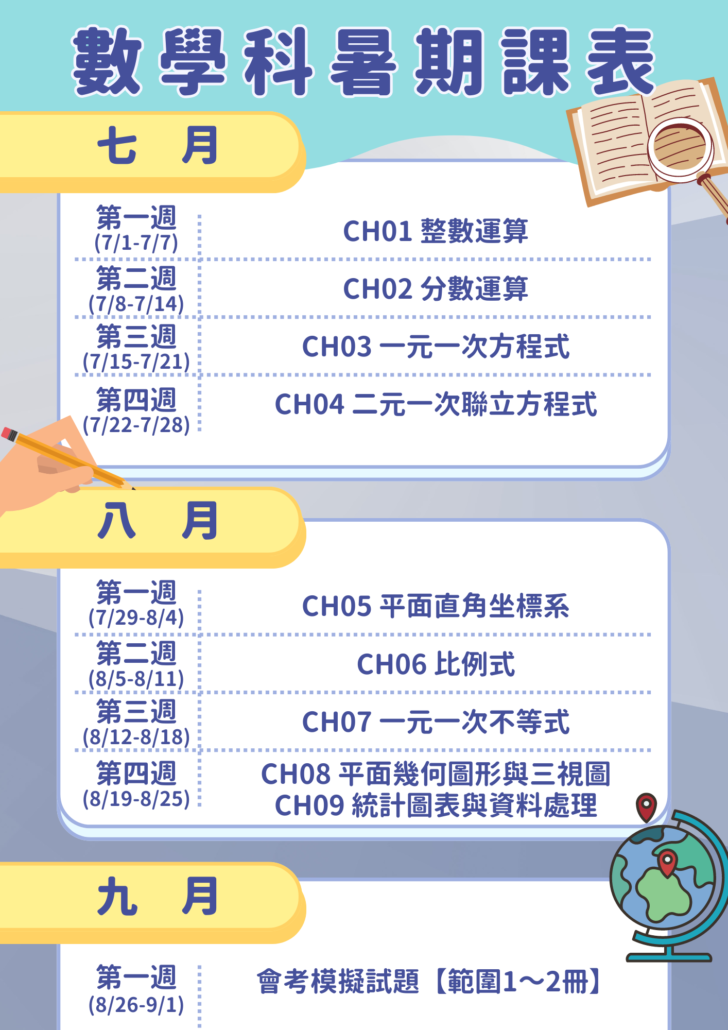 數學科暑期課表

七 月

第一週
(7/1-7/7)
CH01 整數運算

第二週
(7/8-7/14)
CH02 分數運算

第三週
(7/15-7/21)
CH03 一元一次方程式

第四週
(7/22-7/28)
CH04 二元一次聯立方程式

八 月

第一週
(7/29-8/4)
CH05 平面直角坐標系

第二週
(8/5-8/11)
CH06 比例式

第三週
(8/12-8/18)
CH07 一元一次不等式

第四週
(8/19-8/25)
CH08 平面幾何圖形與三視圖
CH09 統計圖表與資料處理

九 月

第一週
(8/26-9/1)
會考模擬試題【範圍1～2冊】